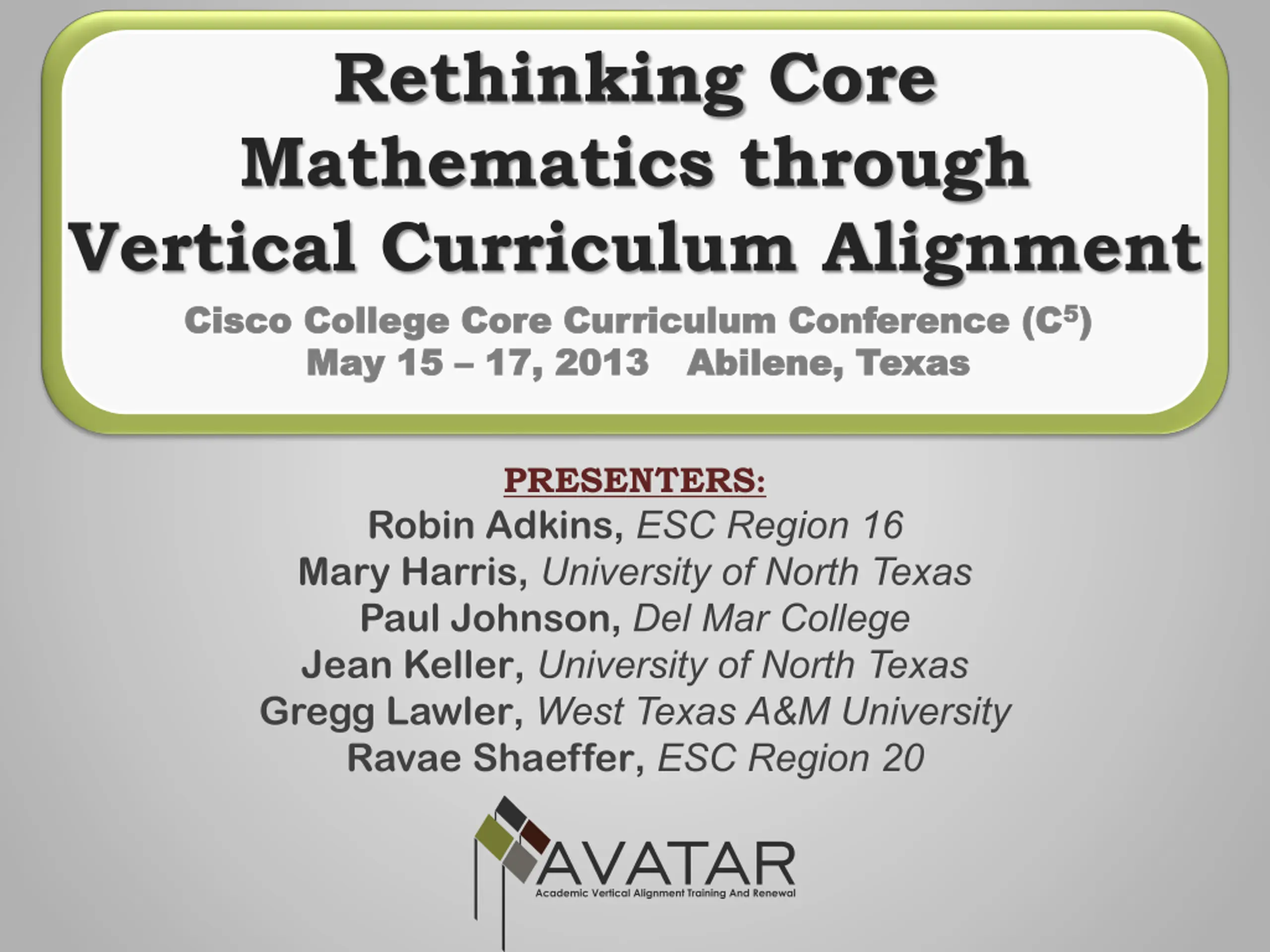 Rethinking Core Mathematics through Vertical Curriculum Alignment

Cisco College Core Curriculum Conference ($C^5$)
May 15 – 17, 2013 Abilene, Texas

PRESENTERS:
Robin Adkins, ESC Region 16
Mary Harris, University of North Texas
Paul Johnson, Del Mar College
Jean Keller, University of North Texas
Gregg Lawler, West Texas A&M University
Ravae Shaeffer, ESC Region 20

AVATAR
Academic Vertical Alignment Training And Renewal